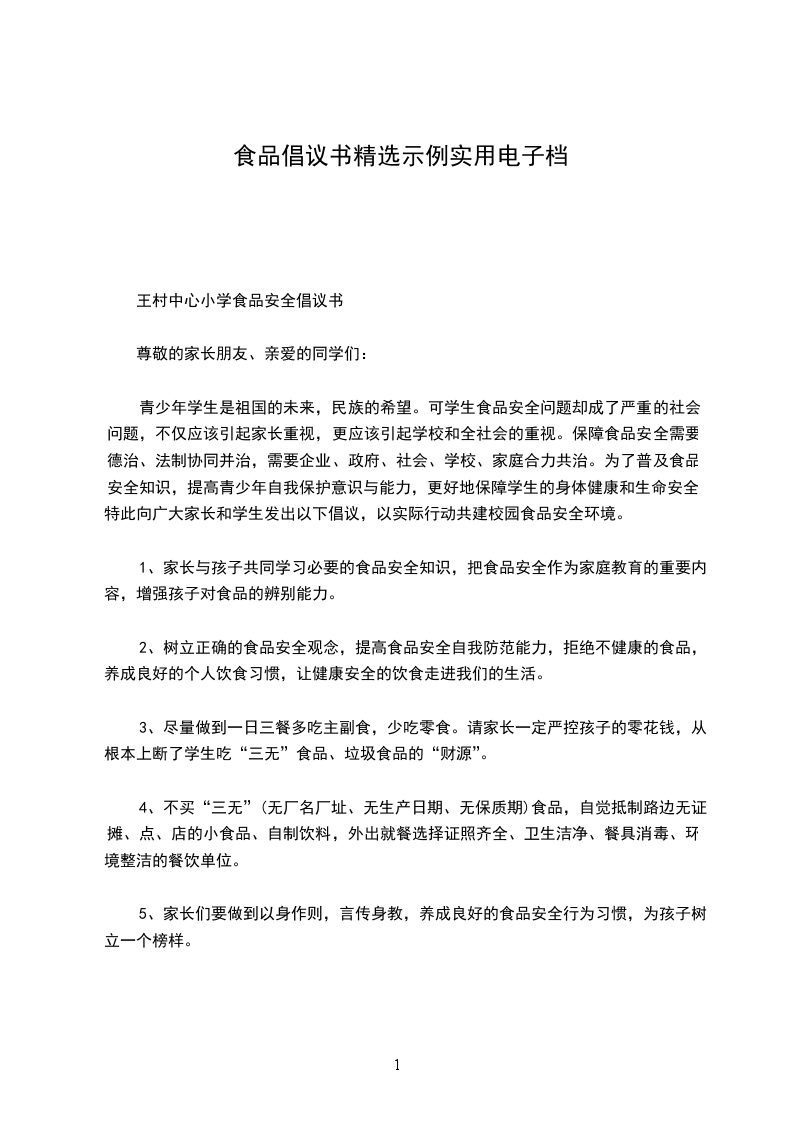 食品倡议书精选示例实用电子档

王村中心小学食品安全倡议书

尊敬的家长朋友、亲爱的同学们：

青少年学生是祖国的未来，民族的希望。可学生食品安全问题却成了严重的社会问题，不仅应该引起家长重视，更应该引起学校和全社会的重视。保障食品安全需要德治、法制协同并治，需要企业、政府、社会、学校、家庭合力共治。为了普及食品安全知识，提高青少年自我保护意识与能力，更好地保障学生的身体健康和生命安全特此向广大家长和学生发出以下倡议，以实际行动共建校园食品安全环境。

1、家长与孩子共同学习必要的食品安全知识，把食品安全作为家庭教育的重要内容，增强孩子对食品的辨别能力。

2、树立正确的食品安全观念，提高食品安全自我防范能力，拒绝不健康的食品，养成良好的个人饮食习惯，让健康安全的饮食走进我们的生活。

3、尽量做到一日三餐多吃主副食，少吃零食。请家长一定严控孩子的零花钱，从根本上断了学生吃“三无”食品、垃圾食品的“财源”。

4、不买“三无”(无厂名厂址、无生产日期、无保质期)食品，自觉抵制路边无证摊、点、店的小食品、自制饮料，外出就餐选择证照齐全、卫生洁净、餐具消毒、环境整洁的餐饮单位。

5、家长们要做到以身作则，言传身教，养成良好的食品安全行为习惯，为孩子树立一个榜样。

1